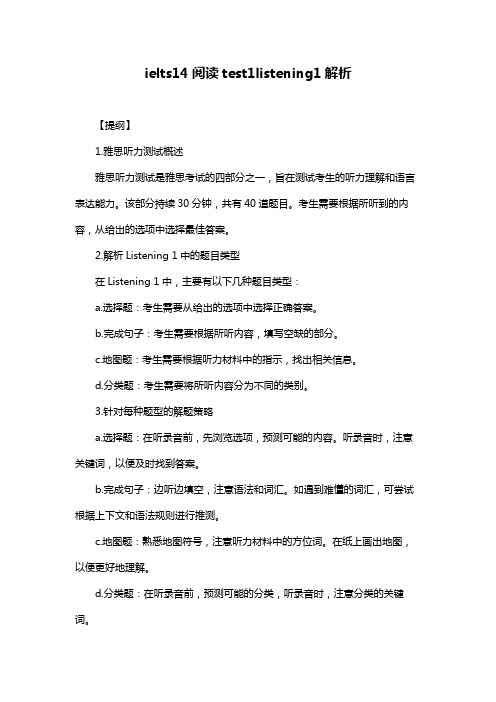 ielts14 阅读 test1listening1 解析

【提纲】

1.雅思听力测试概述

雅思听力测试是雅思考试的四部分之一，旨在测试考生的听力理解和语言表达能力。该部分持续 30 分钟，共有 40 道题目。考生需要根据所听到的内容，从给出的选项中选择最佳答案。

2.解析 Listening 1 中的题目类型

在 Listening 1 中，主要有以下几种题目类型：

a.选择题：考生需要从给出的选项中选择正确答案。

b.完成句子：考生需要根据所听内容，填写空缺的部分。

c.地图题：考生需要根据听力材料中的指示，找出相关信息。

d.分类题：考生需要将所听内容分为不同的类别。

3.针对每种题型的解题策略

a.选择题：在听录音前，先浏览选项，预测可能的内容。听录音时，注意关键词，以便及时找到答案。

b.完成句子：边听边填空，注意语法和词汇。如遇到难懂的词汇，可尝试根据上下文和语法规则进行推测。

c.地图题：熟悉地图符号，注意听力材料中的方位词。在纸上画出地图，以便更好地理解。

d.分类题：在听录音前，预测可能的分类，听录音时，注意分类的关键词。